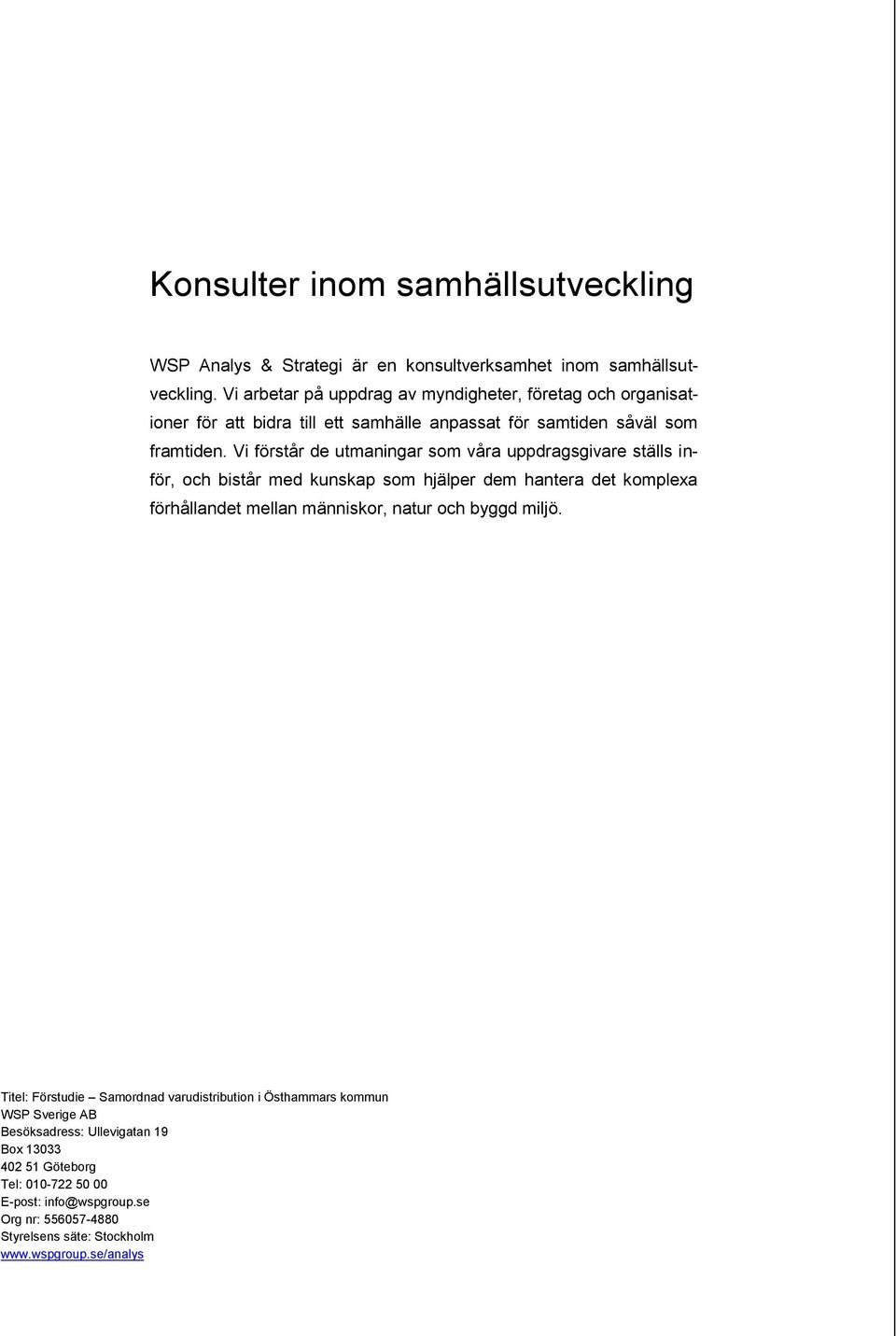 Konsulter inom samhällsutveckling

WSP Analys & Strategi är en konsultverksamhet inom samhällsutveckling. Vi arbetar på uppdrag av myndigheter, företag och organisationer för att bidra till ett samhälle anpassat för samtiden såväl som framtiden. Vi förstår de utmaningar som våra uppdragsgivare ställs inför, och bistår med kunskap som hjälper dem hantera det komplexa förhållandet mellan människor, natur och byggd miljö.

Titel: Förstudie – Samordnad varudistribution i Östhammars kommun
WSP Sverige AB
Besöksadress: Ullevigatan 19
Box 13033
402 51 Göteborg
Tel: 010-722 50 00
E-post: info@wspgroup.se
Org nr: 556057-4880
Styrelsens säte: Stockholm
www.wspgroup.se/analys